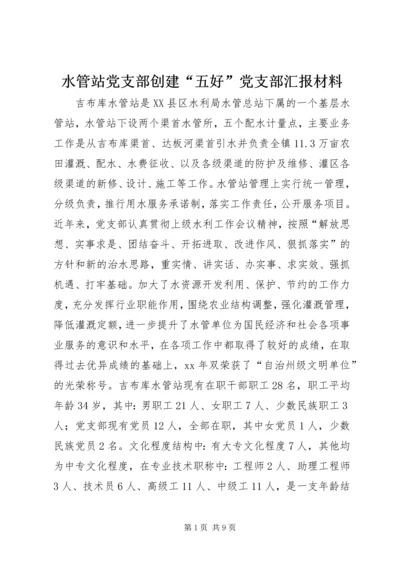 水管站党支部创建“五好”党支部汇报材料

吉布库水管站是XX县区水利局水管总站下属的一个基层水管站，水管站下设两个渠首水管所，五个配水计量点，主要业务工作是从吉布库渠首、达板河渠首引水并负责全镇11.3万亩农田灌溉、配水、水费征收、以及各级渠道的防护及维修、灌区各级渠道的新修、设计、施工等工作。水管站管理上实行统一管理，分级负责，推行用水服务承诺制，落实工作责任，公开服务项目。近年来，党支部认真贯彻上级水利工作会议精神，按照“解放思想、实事求是、团结奋斗、开拓进取、改进作风、狠抓落实”的方针和新的治水思路，重实情、讲实话、办实事、求实效、强抓机遇、打牢基础。加大了水资源开发利用、保护、节约的工作力度，充分发挥行业职能作用，围绕农业结构调整，强化灌溉管理，降低灌溉定额，进一步提升了水管单位为国民经济和社会各项事业服务的意识和水平，在各项工作中都取得了较好的成绩，在取得过去优异成绩的基础上，xx年双荣获了“自治州级文明单位”的光荣称号。吉布库水管站现有在职干部职工28名，职工平均年龄34岁，其中：男职工21人、女职工7人、少数民族职工3人；党支部现有党员12人，全部在职，其中女党员1人，少数民族党员2名。文化程度结构中：有大专文化程度7人，其他均为中专文化程度，在专业技术职称中：工程师2人、助理工程师3人、技术员6人、高级工11人、中级工11人，是一支年龄结

第1页 共9页